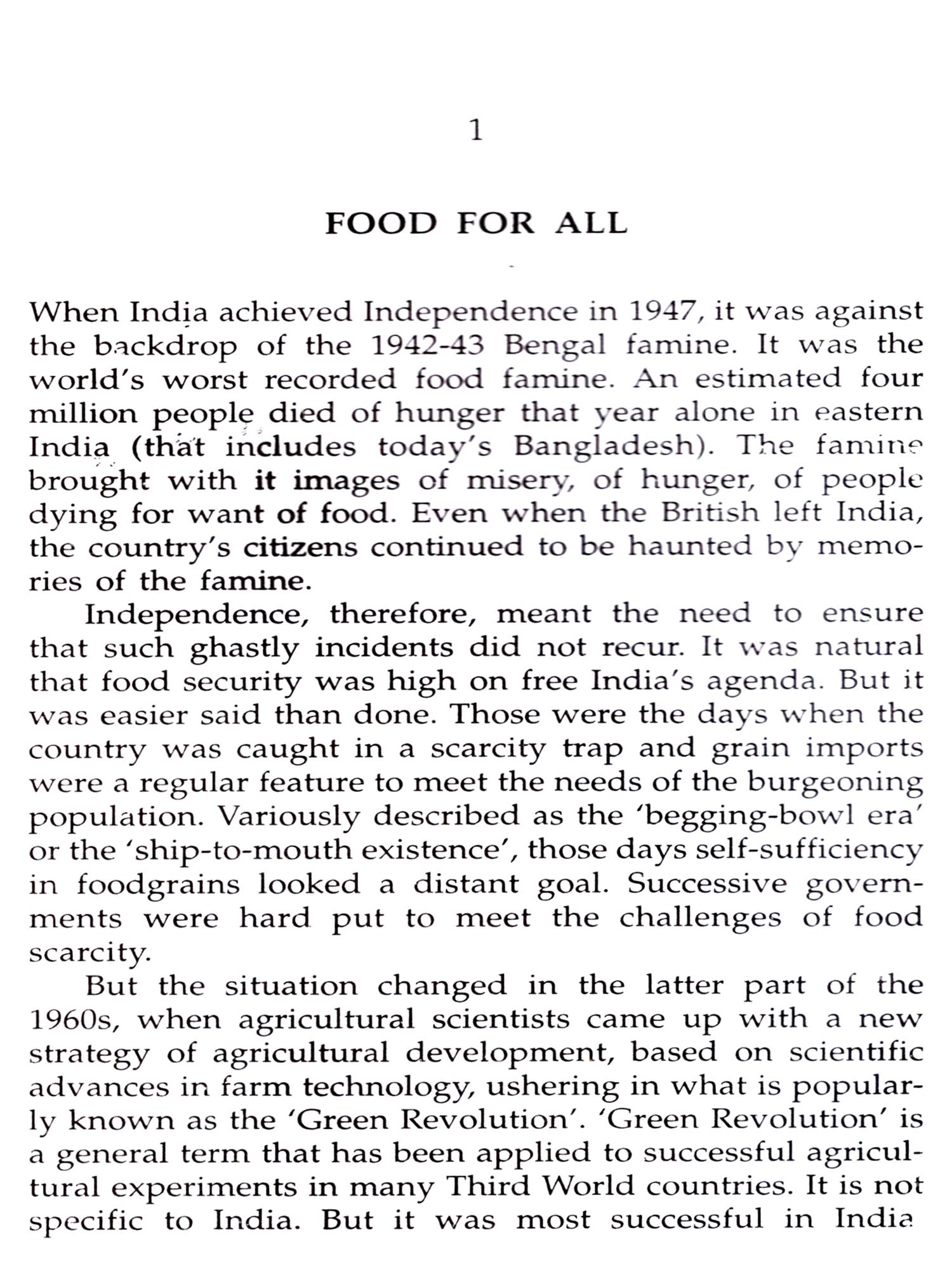 1

FOOD FOR ALL

When India achieved Independence in 1947, it was against the backdrop of the 1942-43 Bengal famine. It was the world's worst recorded food famine. An estimated four million people died of hunger that year alone in eastern India (that includes today's Bangladesh). The famine brought with it images of misery, of hunger, of people dying for want of food. Even when the British left India, the country's citizens continued to be haunted by memories of the famine.

Independence, therefore, meant the need to ensure that such ghastly incidents did not recur. It was natural that food security was high on free India's agenda. But it was easier said than done. Those were the days when the country was caught in a scarcity trap and grain imports were a regular feature to meet the needs of the burgeoning population. Variously described as the 'begging-bowl era' or the 'ship-to-mouth existence', those days self-sufficiency in foodgrains looked a distant goal. Successive governments were hard put to meet the challenges of food scarcity.

But the situation changed in the latter part of the 1960s, when agricultural scientists came up with a new strategy of agricultural development, based on scientific advances in farm technology, ushering in what is popularly known as the 'Green Revolution'. 'Green Revolution' is a general term that has been applied to successful agricultural experiments in many Third World countries. It is not specific to India. But it was most successful in India